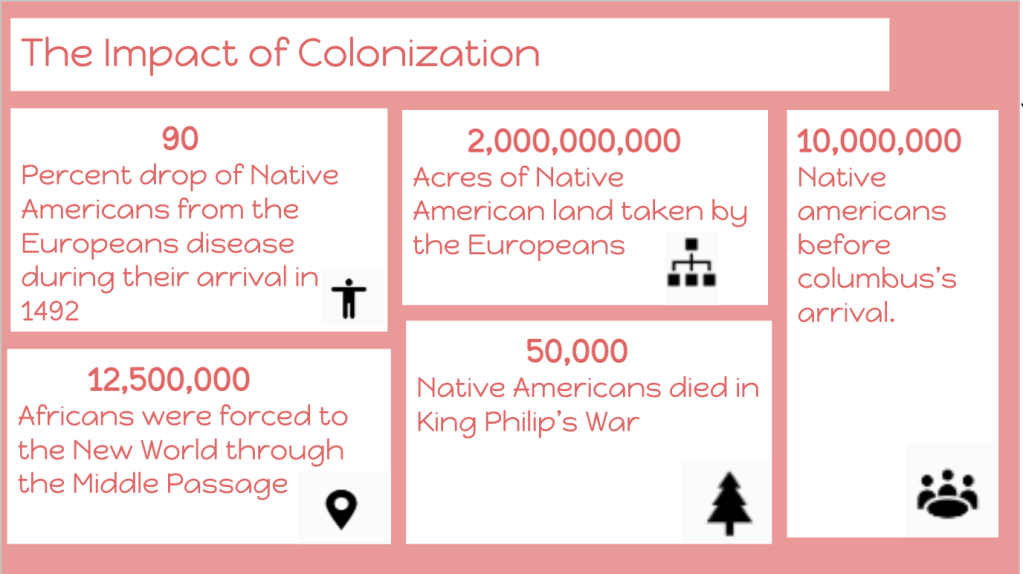 The Impact of Colonization

90
Percent drop of Native Americans from the Europeans disease during their arrival in 1492

12,500,000
Africans were forced to the New World through the Middle Passage

2,000,000,000
Acres of Native American land taken by the Europeans

50,000
Native Americans died in King Philip's War

10,000,000
Native americans before columbus's arrival.